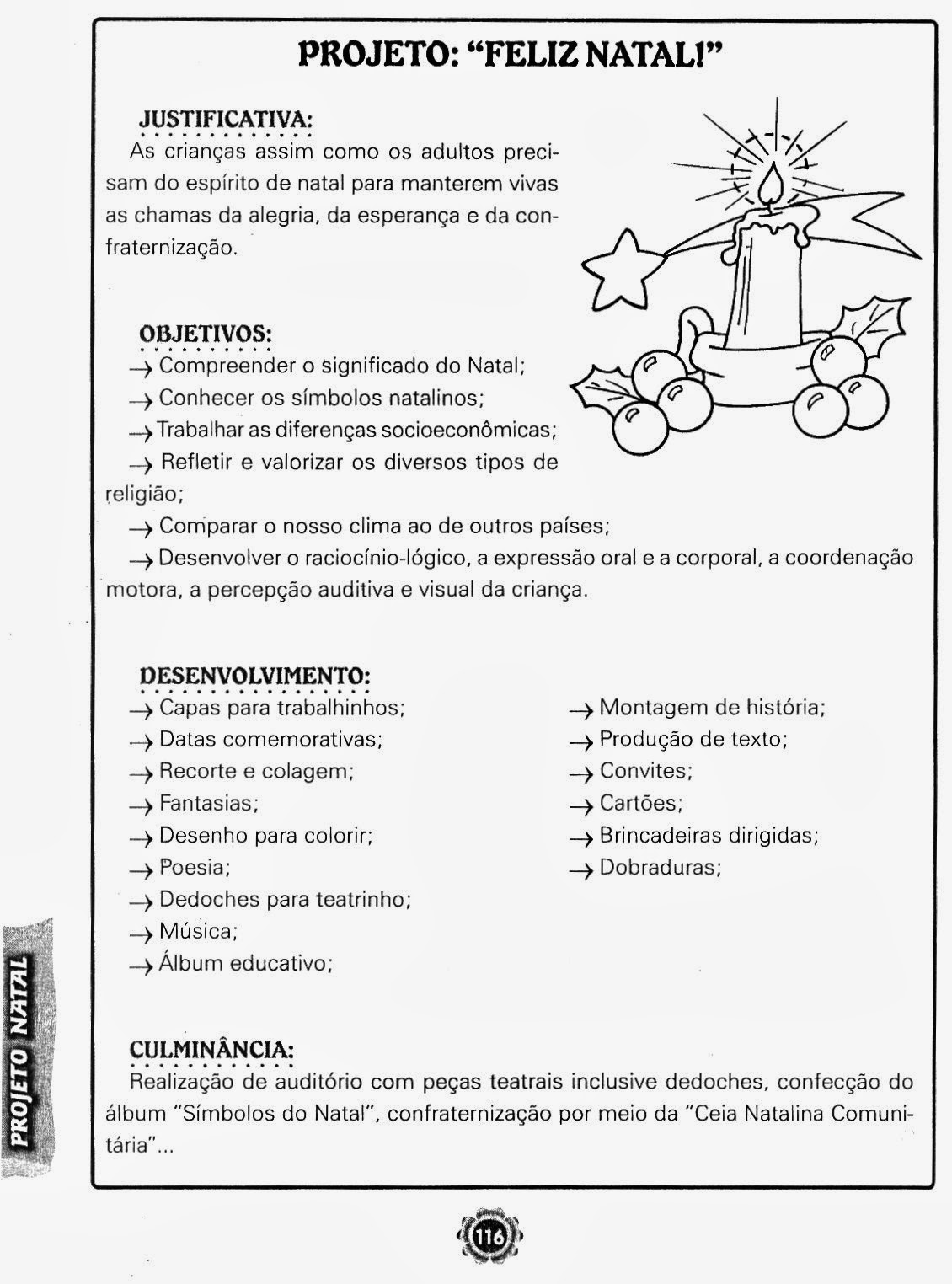 PROJETO: "FELIZ NATAL!"

JUSTIFICATIVA:
As crianças assim como os adultos precisam do espírito de natal para manterem vivas as chamas da alegria, da esperança e da confraternização.

OBJETIVOS:
→ Compreender o significado do Natal;
→ Conhecer os símbolos natalinos;
→ Trabalhar as diferenças socioeconômicas;
→ Refletir e valorizar os diversos tipos de religião;
→ Comparar o nosso clima ao de outros países;
→ Desenvolver o raciocínio-lógico, a expressão oral e a corporal, a coordenação motora, a percepção auditiva e visual da criança.

DESENVOLVIMENTO:
→ Capas para trabalhinhos;
→ Datas comemorativas;
→ Recorte e colagem;
→ Fantasias;
→ Desenho para colorir;
→ Poesia;
→ Dedoches para teatrinho;
→ Música;
→ Álbum educativo;

→ Montagem de história;
→ Produção de texto;
→ Convites;
→ Cartões;
→ Brincadeiras dirigidas;
→ Dobraduras;

CULMINÂNCIA:
Realização de auditório com peças teatrais inclusive dedoches, confecção do álbum "Símbolos do Natal", confraternização por meio da "Ceia Natalina Comunitária"...

PROJETO NATAL

116